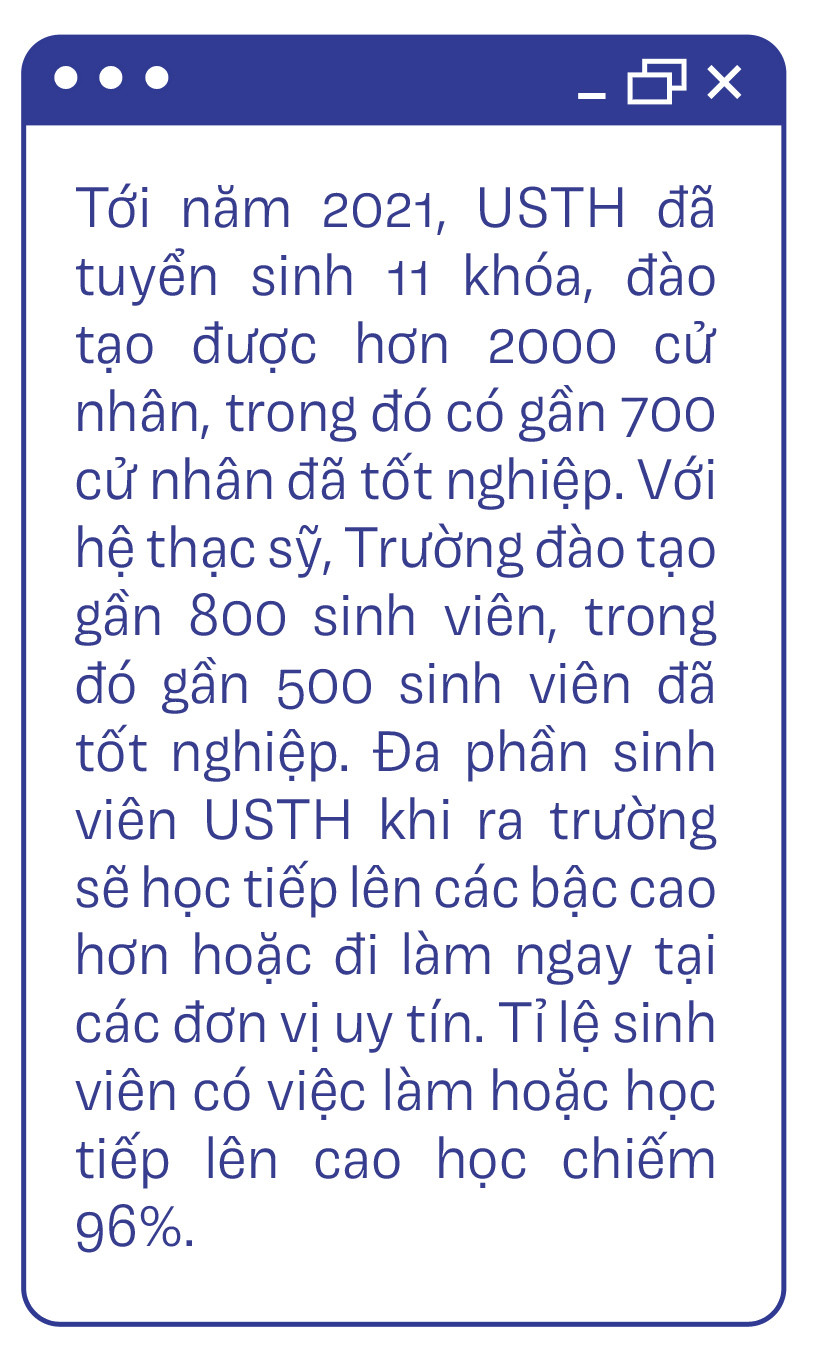 Tới năm 2021, USTH đã tuyển sinh 11 khóa, đào tạo được hơn 2000 cử nhân, trong đó có gần 700 cử nhân đã tốt nghiệp. Với hệ thạc sỹ, Trường đào tạo gần 800 sinh viên, trong đó gần 500 sinh viên đã tốt nghiệp. Đa phần sinh viên USTH khi ra trường sẽ học tiếp lên các bậc cao hơn hoặc đi làm ngay tại các đơn vị uy tín. Tỉ lệ sinh viên có việc làm hoặc học tiếp lên cao học chiếm 96%.